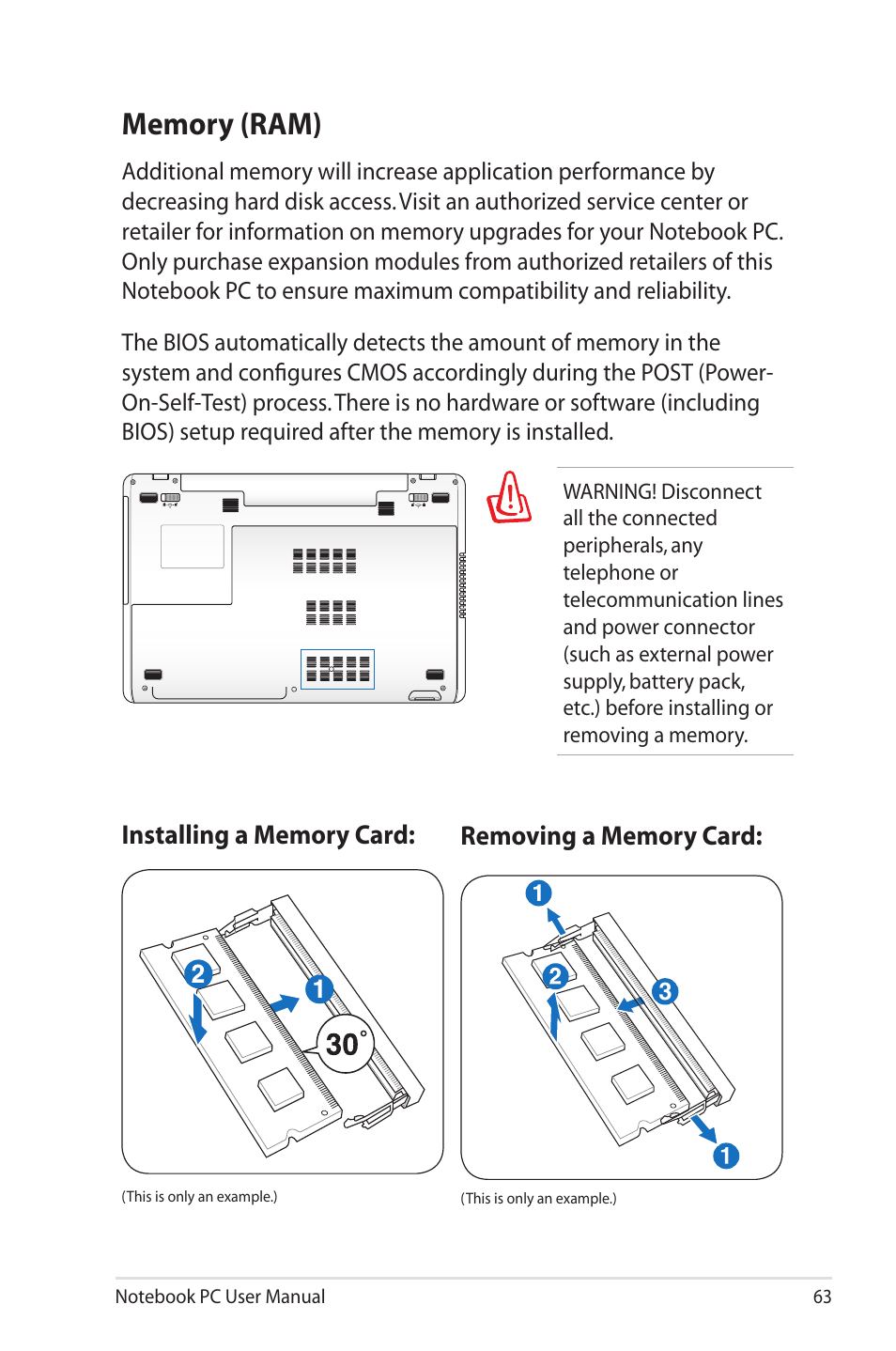 Memory (RAM)

Additional memory will increase application performance by decreasing hard disk access. Visit an authorized service center or retailer for information on memory upgrades for your Notebook PC. Only purchase expansion modules from authorized retailers of this Notebook PC to ensure maximum compatibility and reliability.

The BIOS automatically detects the amount of memory in the system and configures CMOS accordingly during the POST (Power-On-Self-Test) process. There is no hardware or software (including BIOS) setup required after the memory is installed.

WARNING! Disconnect all the connected peripherals, any telephone or telecommunication lines and power connector (such as external power supply, battery pack, etc.) before installing or removing a memory.

Installing a Memory Card:

2
1
30°

(This is only an example.)

Removing a Memory Card:

1
2
3
1

(This is only an example.)

Notebook PC User Manual 63